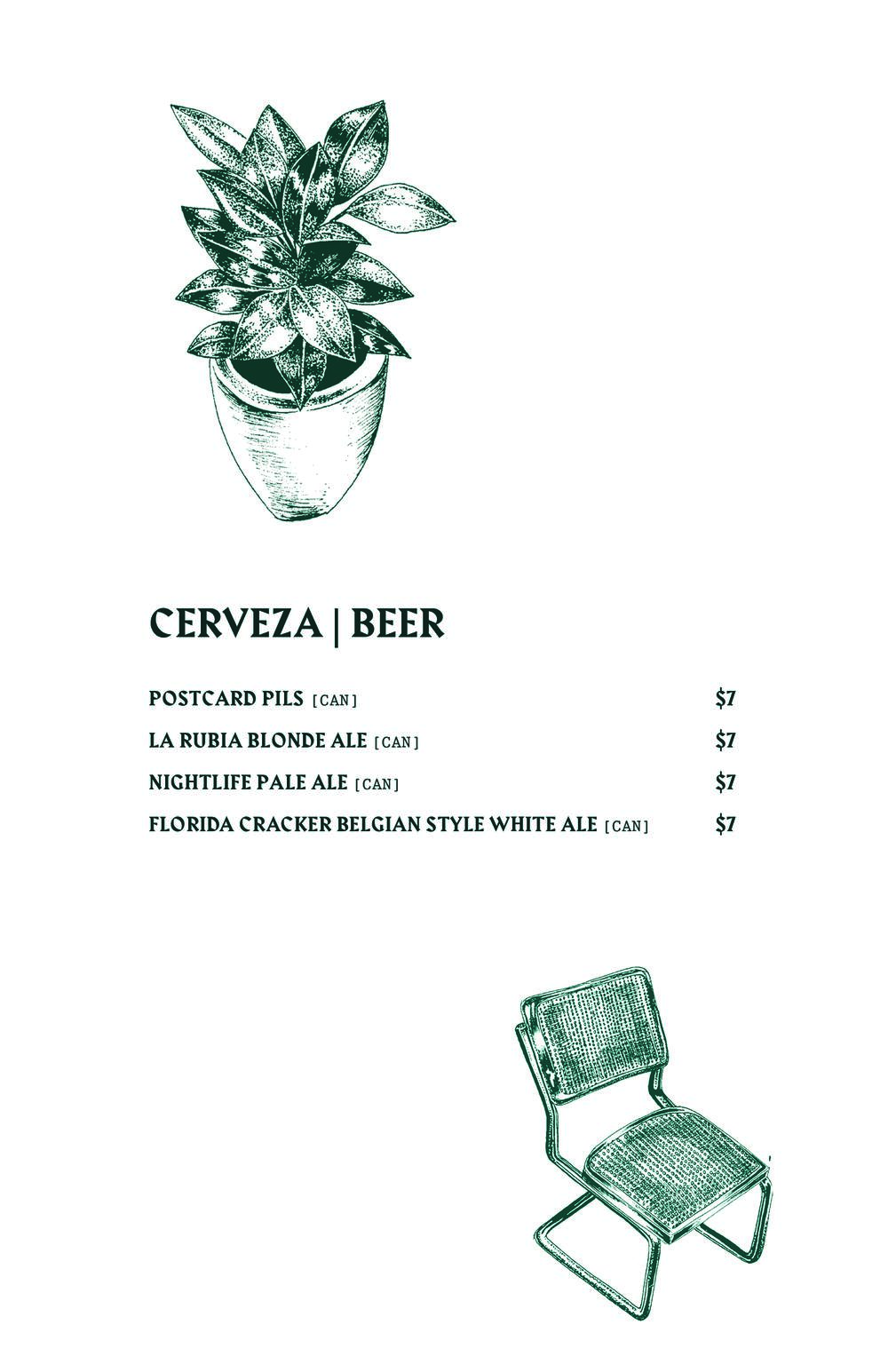 CERVEZA | BEER

POSTCARD PILS [CAN] $7

LA RUBIA BLONDE ALE [CAN] $7

NIGHTLIFE PALE ALE [CAN] $7

FLORIDA CRACKER BELGIAN STYLE WHITE ALE [CAN] $7